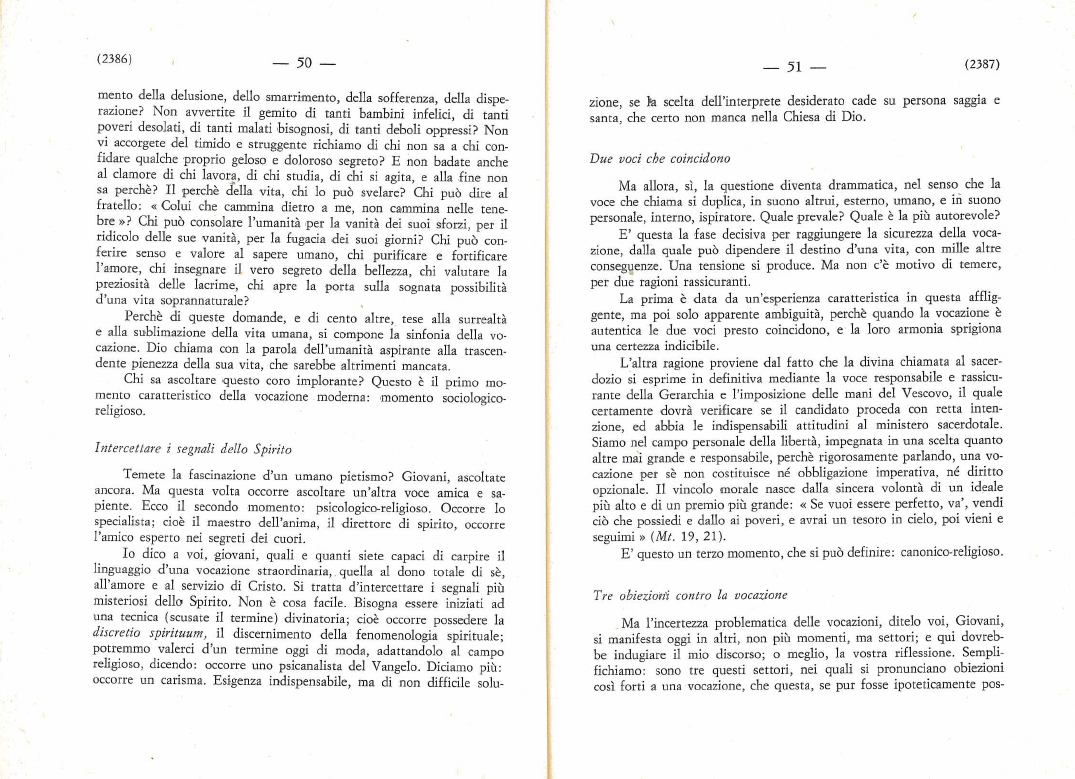 (2386) — 50 —

mento della delusione, dello smarrimento, della sofferenza, della disperazione? Non avvertite il gemito di tanti bambini infelici, di tanti poveri desolati, di tanti malati bisognosi, di tanti deboli oppressi? Non vi accorgete del timido e struggente richiamo di chi non sa a chi confidare qualche proprio geloso e doloroso segreto? E non badate anche al clamore di chi lavora, di chi studia, di chi si agita, e alla fine non sa perchè? Il perchè della vita, chi lo può svelare? Chi può dire al fratello: « Colui che cammina dietro a me, non cammina nelle tenebre »? Chi può consolare l'umanità per la vanità dei suoi sforzi, per il ridicolo delle sue vanità, per la fugacia dei suoi giorni? Chi può conferire senso e valore al sapere umano, chi purificare e fortificare l'amore, chi insegnare il vero segreto della bellezza, chi valutare la preziosità delle lacrime, chi apre la porta sulla sognata possibilità d'una vita soprannaturale?

Perchè di queste domande, e di cento altre, tese alla surrealtà e alla sublimazione della vita umana, si compone la sinfonia della vocazione. Dio chiama con la parola dell'umanità aspirante alla trascendente pienezza della sua vita, che sarebbe altrimenti mancata.

Chi sa ascoltare questo coro implorante? Questo è il primo momento caratteristico della vocazione moderna: momento sociologico-religioso.

Intercettare i segnali dello Spirito

Temete la fascinazione d'un umano pietismo? Giovani, ascoltate ancora. Ma questa volta occorre ascoltare un'altra voce amica e sapiente. Ecco il secondo momento: psicologico-religioso. Occorre lo specialista; cioè il maestro dell'anima, il direttore di spirito, occorre l'amico esperto nei segreti dei cuori.

Io dico a voi, giovani, quali e quanti siete capaci di carpire il linguaggio d'una vocazione straordinaria, quella al dono totale di sè, all'amore e al servizio di Cristo. Si tratta d'intercettare i segnali più misteriosi dello Spirito. Non è cosa facile. Bisogna essere iniziati ad una tecnica (scusate il termine) divinatoria; cioè occorre possedere la discretio spirituum, il discernimento della fenomenologia spirituale; potremmo valerci d'un termine oggi di moda, adattandolo al campo religioso, dicendo: occorre uno psicanalista del Vangelo. Diciamo più: occorre un carisma. Esigenza indispensabile, ma di non difficile solu-

— 51 — (2387)

zione, se la scelta dell'interprete desiderato cade su persona saggia e santa, che certo non manca nella Chiesa di Dio.

Due voci che coincidono

Ma allora, sì, la questione diventa drammatica, nel senso che la voce che chiama si duplica, in suono altrui, esterno, umano, e in suono personale, interno, ispiratore. Quale prevale? Quale è la più autorevole?

E' questa la fase decisiva per raggiungere la sicurezza della vocazione, dalla quale può dipendere il destino d'una vita, con mille altre conseguenze. Una tensione si produce. Ma non c'è motivo di temere, per due ragioni rassicuranti.

La prima è data da un'esperienza caratteristica in questa affliggente, ma poi solo apparente ambiguità, perchè quando la vocazione è autentica le due voci presto coincidono, e la loro armonia sprigiona una certezza indicibile.

L'altra ragione proviene dal fatto che la divina chiamata al sacerdozio si esprime in definitiva mediante la voce responsabile e rassicurante della Gerarchia e l'imposizione delle mani del Vescovo, il quale certamente dovrà verificare se il candidato proceda con retta intenzione, ed abbia le indispensabili attitudini al ministero sacerdotale. Siamo nel campo personale della libertà, impegnata in una scelta quanto altre mai grande e responsabile, perchè rigorosamente parlando, una vocazione per sè non costituisce nè obbligazione imperativa, nè diritto opzionale. Il vincolo morale nasce dalla sincera volontà di un ideale più alto e di un premio più grande: « Se vuoi essere perfetto, va', vendi ciò che possiedi e dallo ai poveri, e avrai un tesoro in cielo, poi vieni e seguimi » (Mt. 19, 21).

E' questo un terzo momento, che si può definire: canonico-religioso.

Tre obiezioni contro la vocazione

Ma l'incertezza problematica delle vocazioni, ditelo voi, Giovani, si manifesta oggi in altri, non più momenti, ma settori; e qui dovrebbe indugiare il mio discorso; o meglio, la vostra riflessione. Semplifichiamo: sono tre questi settori, nei quali si pronunciano obiezioni così forti a una vocazione, che questa, se pur fosse ipoteticamente pos-